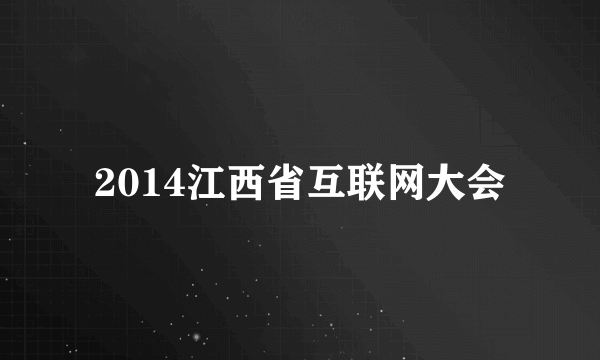 2014江西省互联网大会